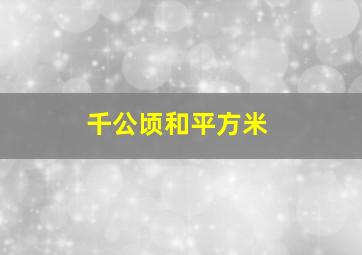 千公顷和平方米